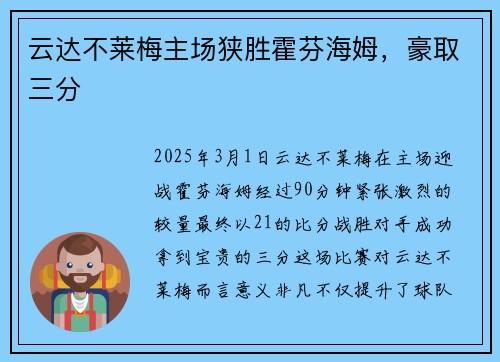 云达不莱梅主场狭胜霍芬海姆，豪取三分

2025年3月1日云达不莱梅在主场迎战霍芬海姆经过90分钟紧张激烈的较量最终以21的比分战胜对手成功拿到宝贵的三分这场比赛对云达不莱梅而言意义非凡不仅提升了球队